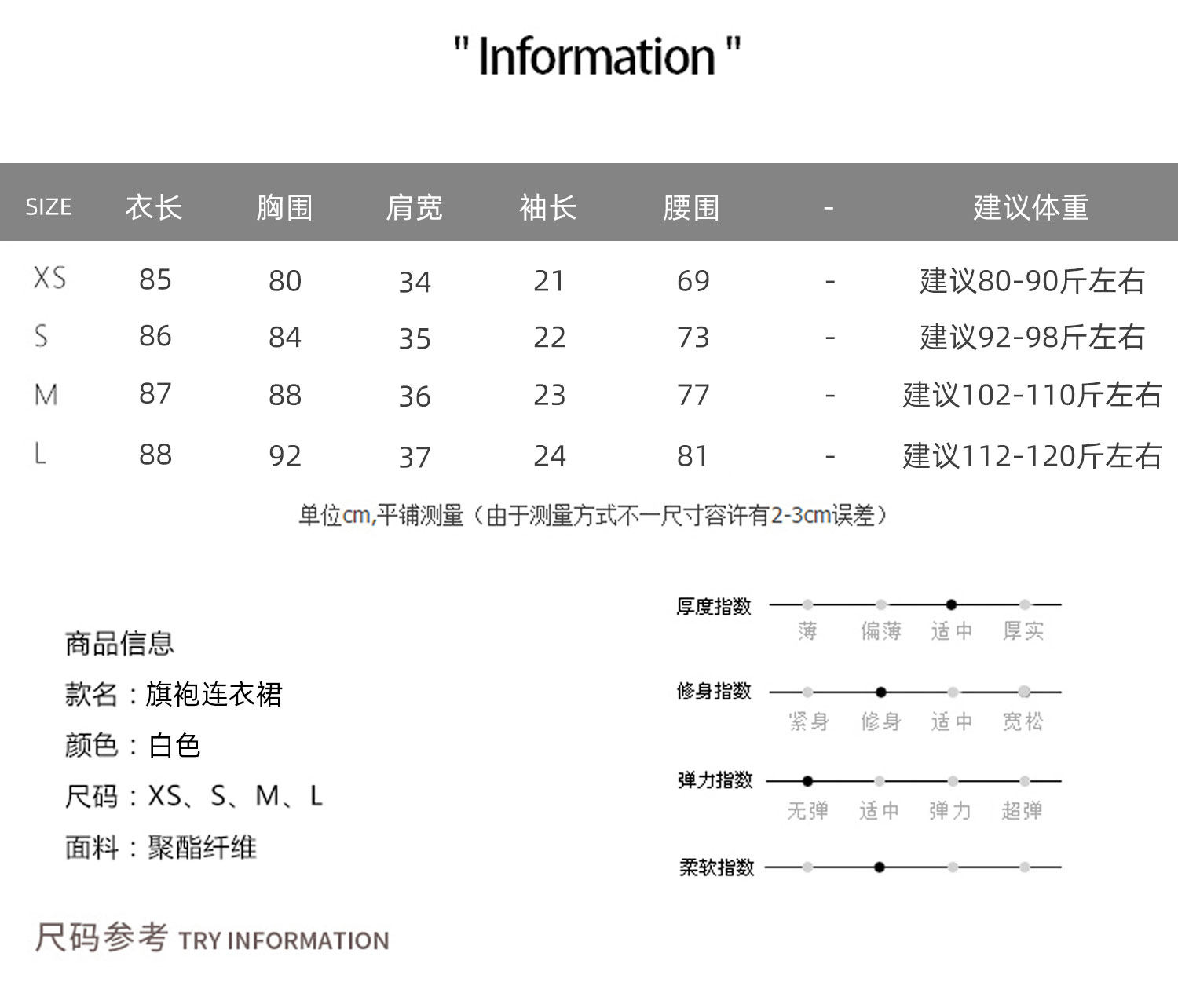 " Information "

| SIZE | 衣长 | 胸围 | 肩宽 | 袖长 | 腰围 | - | 建议体重 |
|---|---|---|---|---|---|---|---|
| XS | 85 | 80 | 34 | 21 | 69 | - | 建议80-90斤左右 |
| S | 86 | 84 | 35 | 22 | 73 | - | 建议92-98斤左右 |
| M | 87 | 88 | 36 | 23 | 77 | - | 建议102-110斤左右 |
| L | 88 | 92 | 37 | 24 | 81 | - | 建议112-120斤左右 |

单位cm,平铺测量（由于测量方式不一尺寸容许有2-3cm误差）

商品信息
款名：旗袍连衣裙
颜色：白色
尺码：XS、S、M、L
面料：聚酯纤维

厚度指数
薄 偏薄 适中 厚实

修身指数
紧身 修身 适中 宽松

弹力指数
无弹 适中 弹力 超弹

柔软指数

尺码参考 TRY INFORMATION